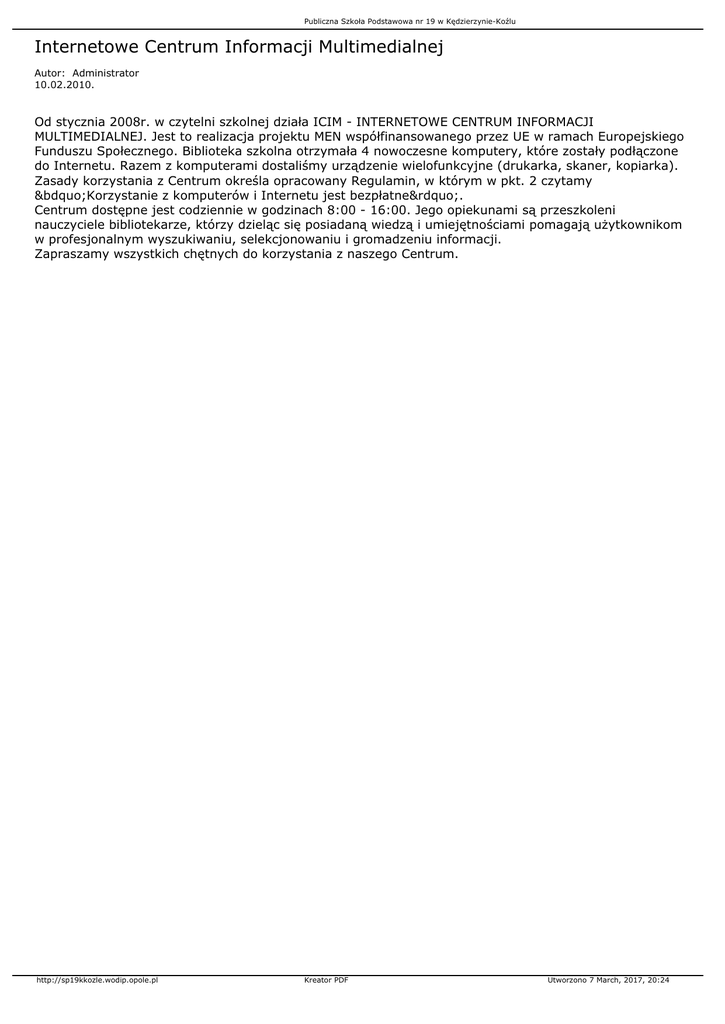 Publiczna Szkoła Podstawowa nr 19 w Kędzierzynie-Koźlu

Internetowe Centrum Informacji Multimedialnej

Autor: Administrator
10.02.2010.

Od stycznia 2008r. w czytelni szkolnej działa ICIM - INTERNETOWE CENTRUM INFORMACJI MULTIMEDIALNEJ. Jest to realizacja projektu MEN współfinansowanego przez UE w ramach Europejskiego Funduszu Społecznego. Biblioteka szkolna otrzymała 4 nowoczesne komputery, które zostały podłączone do Internetu. Razem z komputerami dostaliśmy urządzenie wielofunkcyjne (drukarka, skaner, kopiarka).
Zasady korzystania z Centrum określa opracowany Regulamin, w którym w pkt. 2 czytamy &bdquo;Korzystanie z komputerów i Internetu jest bezpłatne&rdquo;.
Centrum dostępne jest codziennie w godzinach 8:00 - 16:00. Jego opiekunami są przeszkoleni nauczyciele bibliotekarze, którzy dzieląc się posiadaną wiedzą i umiejętnościami pomagają użytkownikom w profesjonalnym wyszukiwaniu, selekcjonowaniu i gromadzeniu informacji.
Zapraszamy wszystkich chętnych do korzystania z naszego Centrum.

http://sp19kkozle.wodip.opole.pl Kreator PDF Utworzono 7 March, 2017, 20:24